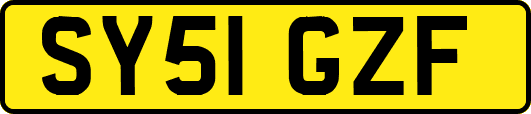 SY51 GZF